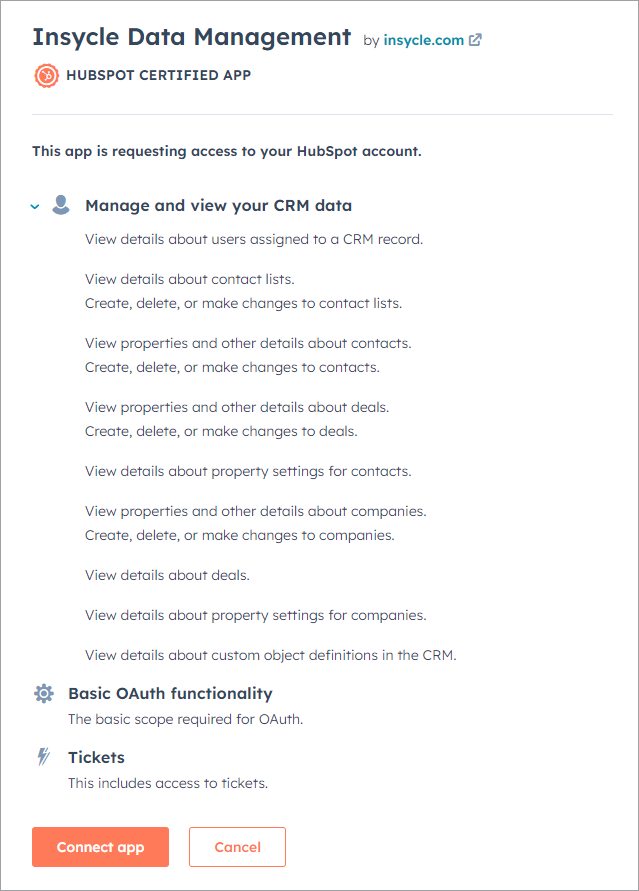 Insycle Data Management by insycle.com

HUBSPOT CERTIFIED APP

This app is requesting access to your HubSpot account.

Manage and view your CRM data

View details about users assigned to a CRM record.

View details about contact lists.
Create, delete, or make changes to contact lists.

View properties and other details about contacts.
Create, delete, or make changes to contacts.

View properties and other details about deals.
Create, delete, or make changes to deals.

View details about property settings for contacts.

View properties and other details about companies.
Create, delete, or make changes to companies.

View details about deals.

View details about property settings for companies.

View details about custom object definitions in the CRM.

Basic OAuth functionality

The basic scope required for OAuth.

Tickets

This includes access to tickets.

Connect app

Cancel